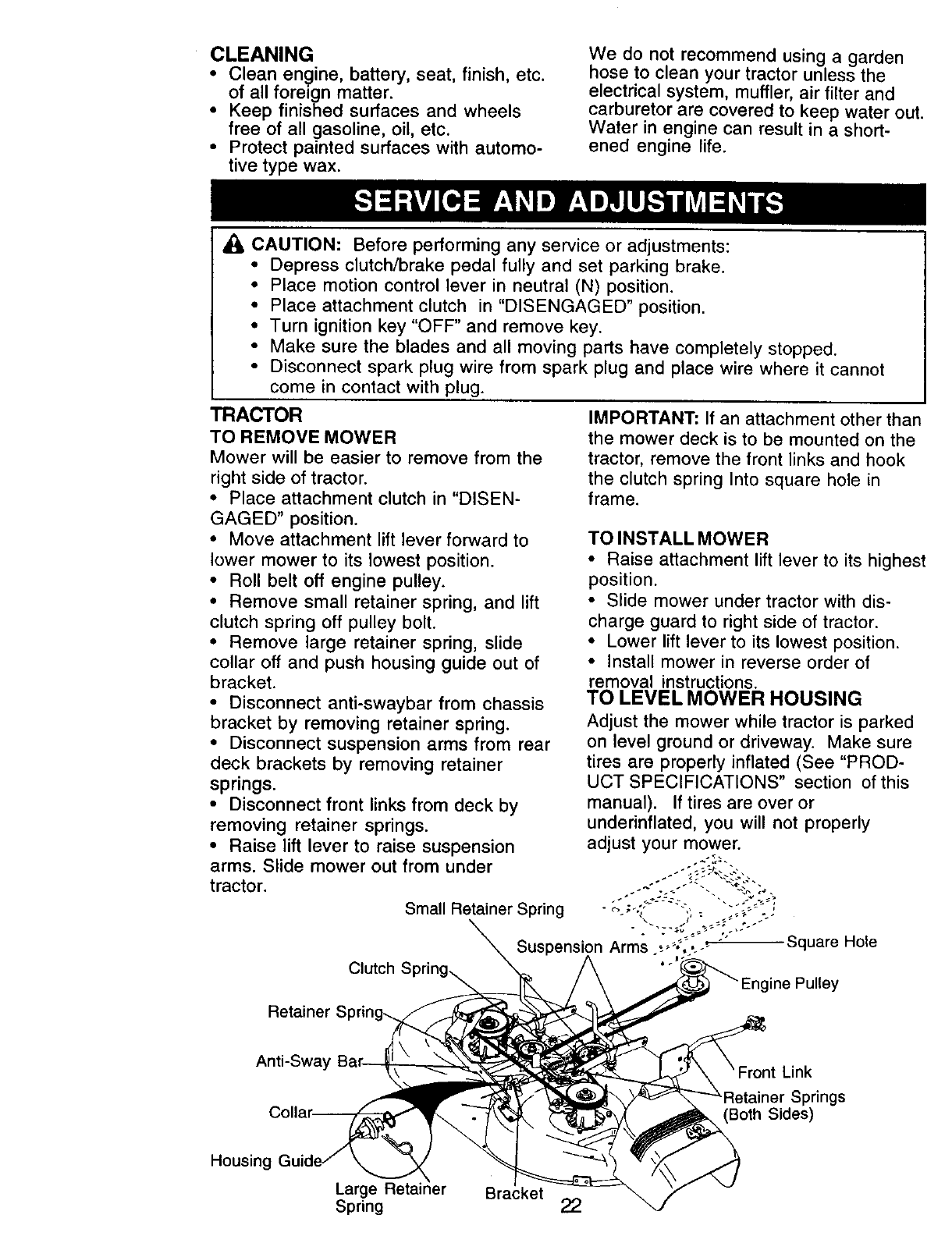 CLEANING
• Clean engine, battery, seat, finish, etc. of all foreign matter.
• Keep finished surfaces and wheels free of all gasoline, oil, etc.
• Protect painted surfaces with automotive type wax.

We do not recommend using a garden hose to clean your tractor unless the electrical system, muffler, air filter and carburetor are covered to keep water out. Water in engine can result in a shortened engine life.

SERVICE AND ADJUSTMENTS

CAUTION: Before performing any service or adjustments:
• Depress clutch/brake pedal fully and set parking brake.
• Place motion control lever in neutral (N) position.
• Place attachment clutch in "DISENGAGED" position.
• Turn ignition key "OFF" and remove key.
• Make sure the blades and all moving parts have completely stopped.
• Disconnect spark plug wire from spark plug and place wire where it cannot come in contact with plug.

TRACTOR
TO REMOVE MOWER
Mower will be easier to remove from the right side of tractor.
• Place attachment clutch in "DISENGAGED" position.
• Move attachment lift lever forward to lower mower to its lowest position.
• Roll belt off engine pulley.
• Remove small retainer spring, and lift clutch spring off pulley bolt.
• Remove large retainer spring, slide collar off and push housing guide out of bracket.
• Disconnect anti-swaybar from chassis bracket by removing retainer spring.
• Disconnect suspension arms from rear deck brackets by removing retainer springs.
• Disconnect front links from deck by removing retainer springs.
• Raise lift lever to raise suspension arms. Slide mower out from under tractor.

IMPORTANT: If an attachment other than the mower deck is to be mounted on the tractor, remove the front links and hook the clutch spring Into square hole in frame.

TO INSTALL MOWER
• Raise attachment lift lever to its highest position.
• Slide mower under tractor with discharge guard to right side of tractor.
• Lower lift lever to its lowest position.
• Install mower in reverse order of removal instructions.

TO LEVEL MOWER HOUSING
Adjust the mower while tractor is parked on level ground or driveway. Make sure tires are properly inflated (See "PRODUCT SPECIFICATIONS" section of this manual). If tires are over or underinflated, you will not properly adjust your mower.

Small Retainer Spring
Suspension Arms
Square Hole
Clutch Spring
Engine Pulley
Retainer Spring
Anti-Sway Bar
Front Link
Retainer Springs (Both Sides)
Collar
Housing Guide
Large Retainer Spring
Bracket

22